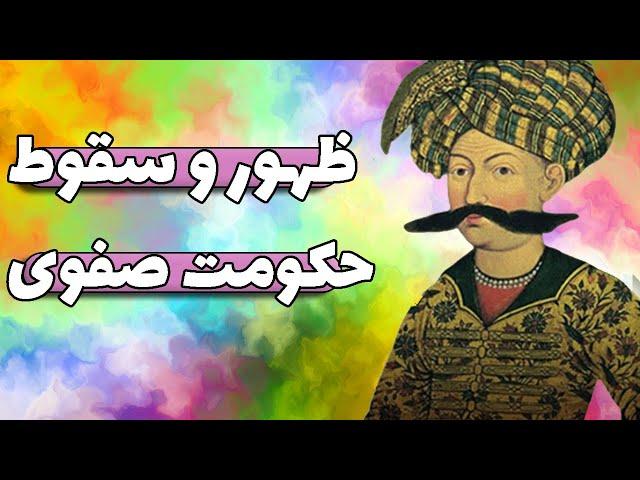 ظهور و سقوط
حکومت صفوی